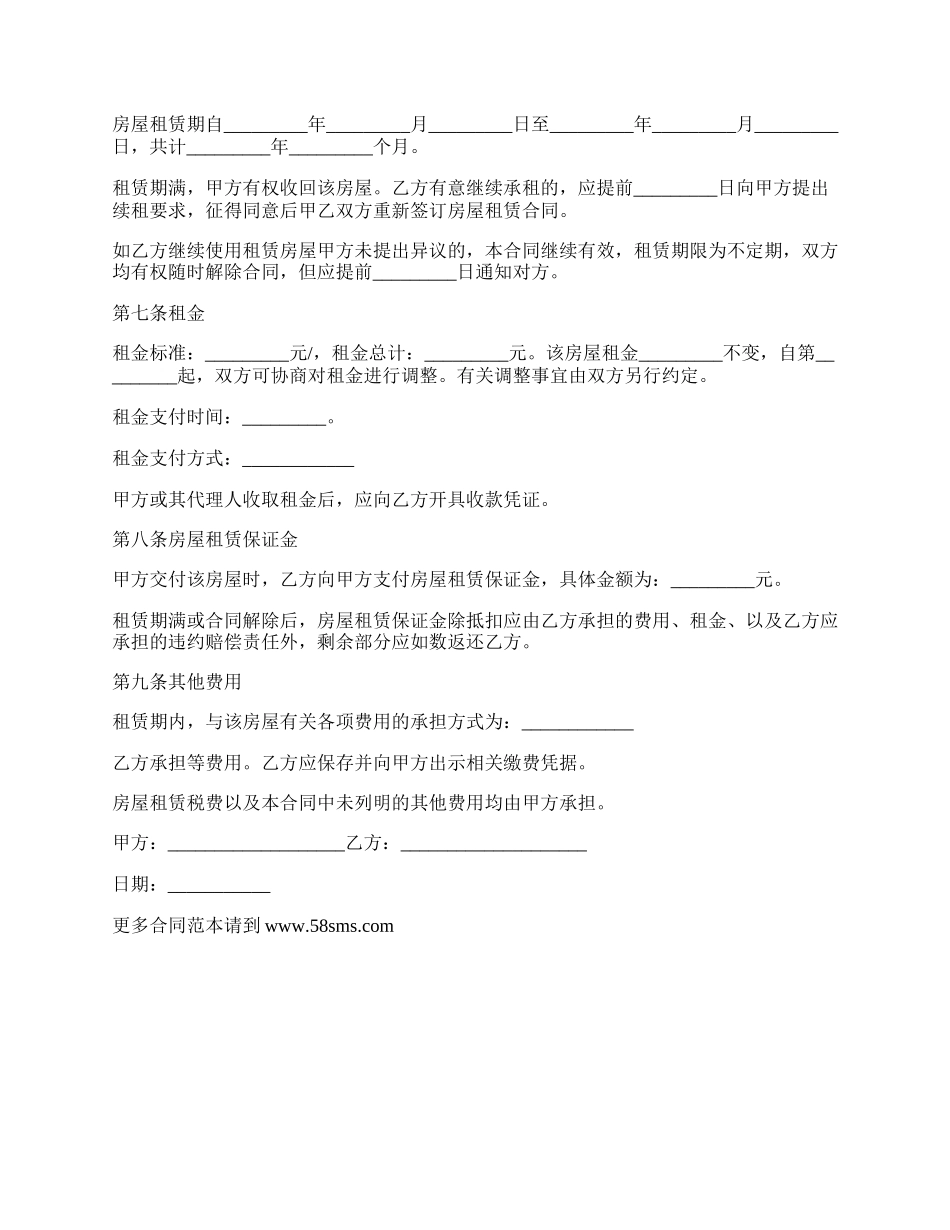 房屋租赁期自_________年_________月_________日至_________年_________月_________日，共计_________年_________个月。

租赁期满，甲方有权收回该房屋。乙方有意继续承租的，应提前_________日向甲方提出续租要求，征得同意后甲乙双方重新签订房屋租赁合同。

如乙方继续使用租赁房屋甲方未提出异议的，本合同继续有效，租赁期限为不定期，双方均有权随时解除合同，但应提前_________日通知对方。

第七条租金

租金标准：_________元/，租金总计：_________元。该房屋租金_________不变，自第_________起，双方可协商对租金进行调整。有关调整事宜由双方另行约定。

租金支付时间：_________。

租金支付方式：____________

甲方或其代理人收取租金后，应向乙方开具收款凭证。

第八条房屋租赁保证金

甲方交付该房屋时，乙方向甲方支付房屋租赁保证金，具体金额为：_________元。

租赁期满或合同解除后，房屋租赁保证金除抵扣应由乙方承担的费用、租金、以及乙方应承担的违约赔偿责任外，剩余部分应如数返还乙方。

第九条其他费用

租赁期内，与该房屋有关各项费用的承担方式为：____________

乙方承担等费用。乙方应保存并向甲方出示相关缴费凭据。

房屋租赁税费以及本合同中未列明的其他费用均由甲方承担。

甲方：___________________乙方：____________________

日期：___________

更多合同范本请到 www.58sms.com